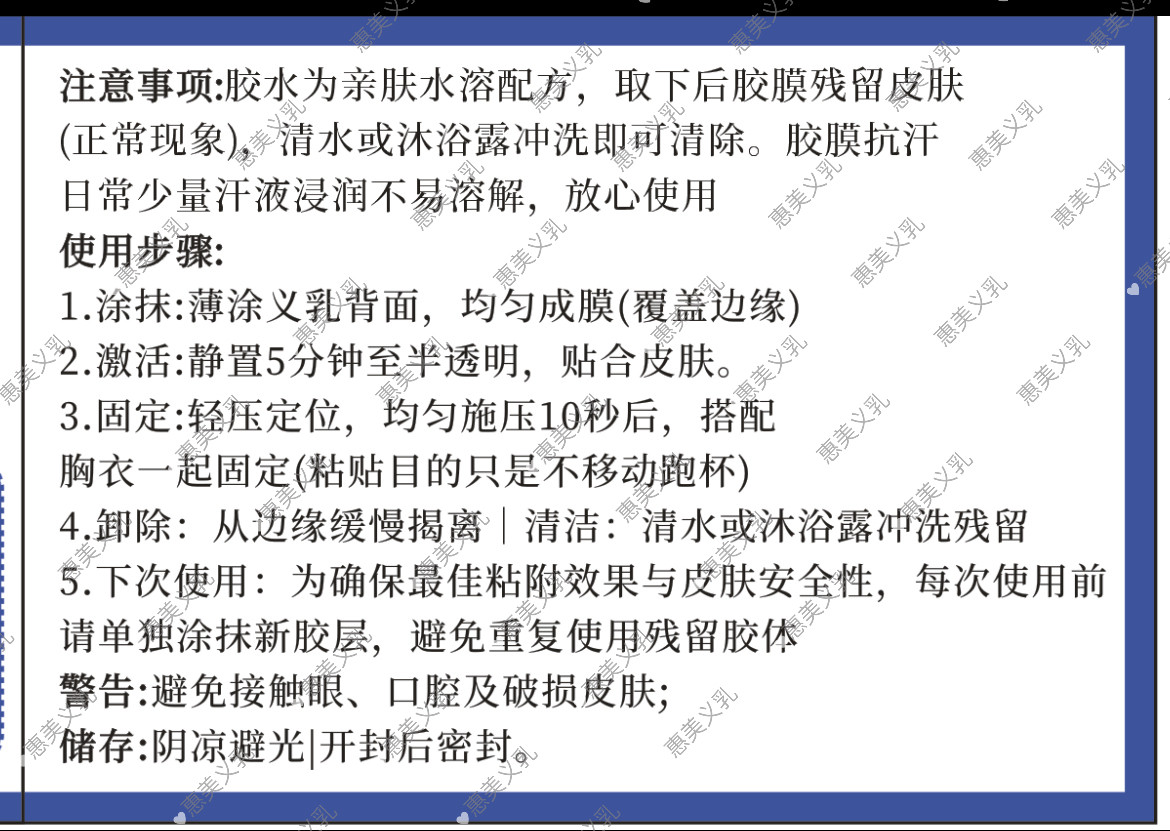 注意事项:胶水为亲肤水溶配方，取下后胶膜残留皮肤(正常现象)，清水或沐浴露冲洗即可清除。胶膜抗汗日常少量汗液浸润不易溶解，放心使用

使用步骤:

1.涂抹:薄涂义乳背面，均匀成膜(覆盖边缘)

2.激活:静置5分钟至半透明，贴合皮肤。

3.固定:轻压定位，均匀施压10秒后，搭配胸衣一起固定(粘贴目的只是不移动跑杯)

4.卸除：从边缘缓慢揭离｜清洁：清水或沐浴露冲洗残留

5.下次使用：为确保最佳粘附效果与皮肤安全性，每次使用前请单独涂抹新胶层，避免重复使用残留胶体

警告:避免接触眼、口腔及破损皮肤;

储存:阴凉避光|开封后密封。

惠美义乳